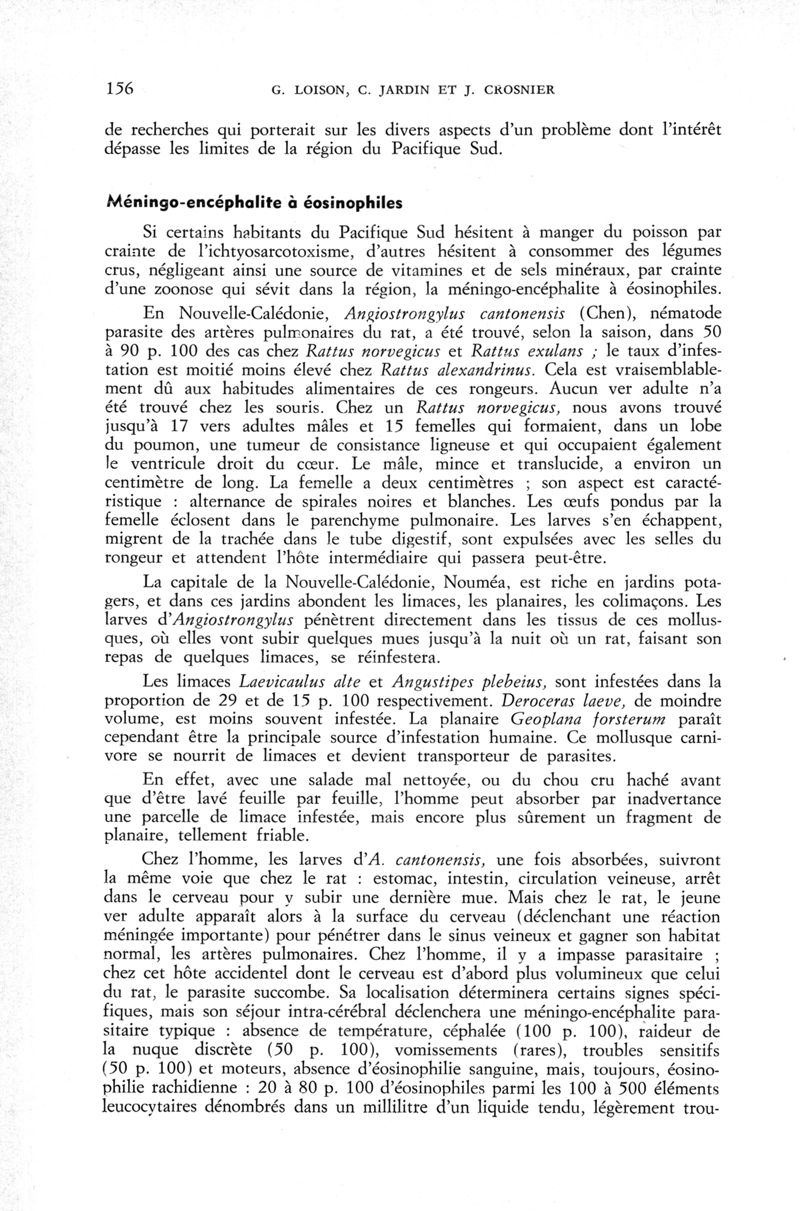 156 G. LOISON, C. JARDIN ET J. CROSNIER

de recherches qui porterait sur les divers aspects d'un problème dont l'intérêt dépasse les limites de la région du Pacifique Sud.

Méningo-encéphalite à éosinophiles

Si certains habitants du Pacifique Sud hésitent à manger du poisson par crainte de l'ichtyosarcotoxisme, d'autres hésitent à consommer des légumes crus, négligeant ainsi une source de vitamines et de sels minéraux, par crainte d'une zoonose qui sévit dans la région, la méningo-encéphalite à éosinophiles.

En Nouvelle-Calédonie, Angiostrongylus cantonensis (Chen), nématode parasite des artères pulmonaires du rat, a été trouvé, selon la saison, dans 50 à 90 p. 100 des cas chez Rattus norvegicus et Rattus exulans ; le taux d'infestation est moitié moins élevé chez Rattus alexandrinus. Cela est vraisemblablement dû aux habitudes alimentaires de ces rongeurs. Aucun ver adulte n'a été trouvé chez les souris. Chez un Rattus norvegicus, nous avons trouvé jusqu'à 17 vers adultes mâles et 15 femelles qui formaient, dans un lobe du poumon, une tumeur de consistance ligneuse et qui occupaient également le ventricule droit du cœur. Le mâle, mince et translucide, a environ un centimètre de long. La femelle a deux centimètres ; son aspect est caractéristique : alternance de spirales noires et blanches. Les œufs pondus par la femelle éclosent dans le parenchyme pulmonaire. Les larves s'en échappent, migrent de la trachée dans le tube digestif, sont expulsées avec les selles du rongeur et attendent l'hôte intermédiaire qui passera peut-être.

La capitale de la Nouvelle-Calédonie, Nouméa, est riche en jardins potagers, et dans ces jardins abondent les limaces, les planaires, les colimaçons. Les larves d'Angiostrongylus pénètrent directement dans les tissus de ces mollusques, où elles vont subir quelques mues jusqu'à la nuit où un rat, faisant son repas de quelques limaces, se réinfestera.

Les limaces Laevicaulus alte et Angustipes plebeius, sont infestées dans la proportion de 29 et de 15 p. 100 respectivement. Deroceras laeve, de moindre volume, est moins souvent infestée. La planaire Geoplana forsterum paraît cependant être la principale source d'infestation humaine. Ce mollusque carnivore se nourrit de limaces et devient transporteur de parasites.

En effet, avec une salade mal nettoyée, ou du chou cru haché avant que d'être lavé feuille par feuille, l'homme peut absorber par inadvertance une parcelle de limace infestée, mais encore plus sûrement un fragment de planaire, tellement friable.

Chez l'homme, les larves d'A. cantonensis, une fois absorbées, suivront la même voie que chez le rat : estomac, intestin, circulation veineuse, arrêt dans le cerveau pour y subir une dernière mue. Mais chez le rat, le jeune ver adulte apparaît alors à la surface du cerveau (déclenchant une réaction méningée importante) pour pénétrer dans le sinus veineux et gagner son habitat normal, les artères pulmonaires. Chez l'homme, il y a impasse parasitaire ; chez cet hôte accidentel dont le cerveau est d'abord plus volumineux que celui du rat, le parasite succombe. Sa localisation déterminera certains signes spécifiques, mais son séjour intra-cérébral déclenchera une méningo-encéphalite parasitaire typique : absence de température, céphalée (100 p. 100), raideur de la nuque discrète (50 p. 100), vomissements (rares), troubles sensitifs (50 p. 100) et moteurs, absence d'éosinophilie sanguine, mais, toujours, éosinophilie rachidienne : 20 à 80 p. 100 d'éosinophiles parmi les 100 à 500 éléments leucocytaires dénombrés dans un millilitre d'un liquide tendu, légèrement trou-